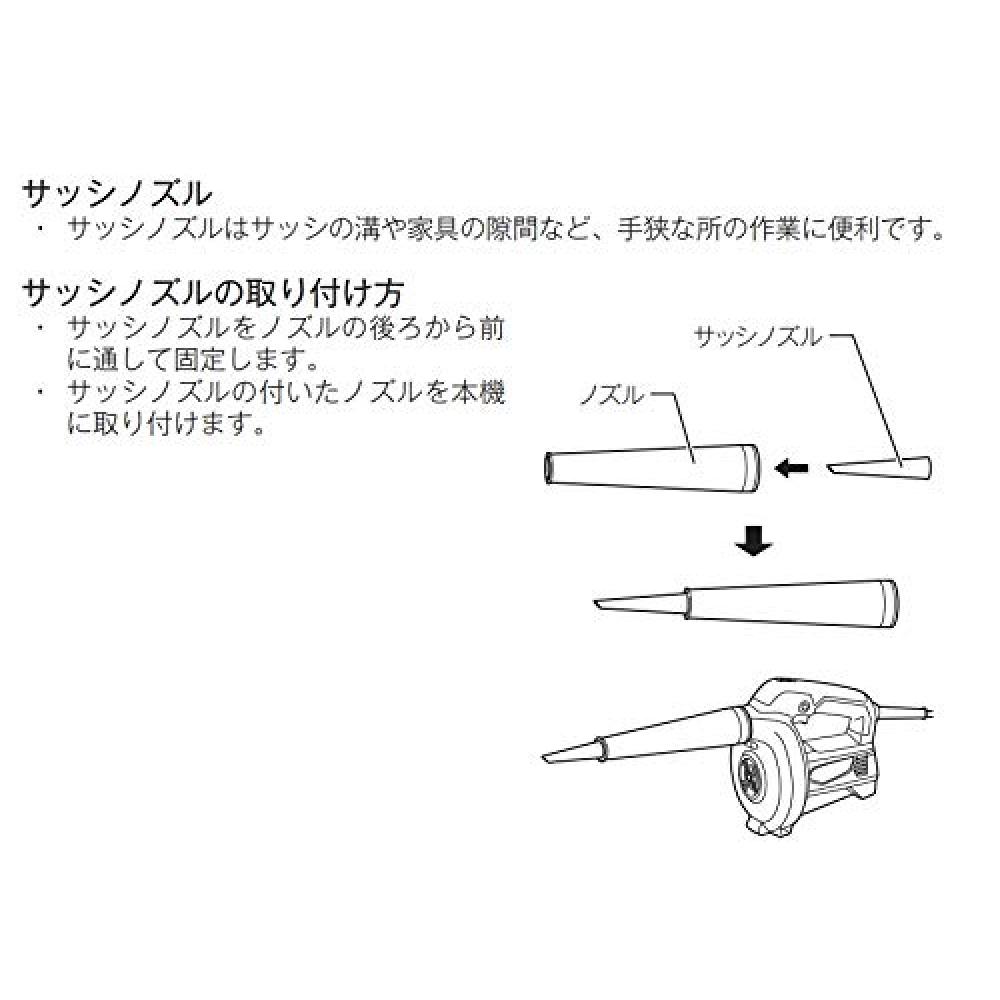 サッシノズル
・ サッシノズルはサッシの溝や家具の隙間など、手狭な所の作業に便利です。

サッシノズルの取り付け方
・ サッシノズルをノズルの後ろから前に通して固定します。
・ サッシノズルの付いたノズルを本機に取り付けます。

サッシノズル
ノズル